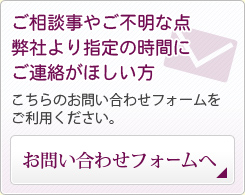 ご相談事やご不明な点
弊社より指定の時間に
ご連絡がほしい方

こちらのお問い合わせフォームをご利用ください。

お問い合わせフォームへ